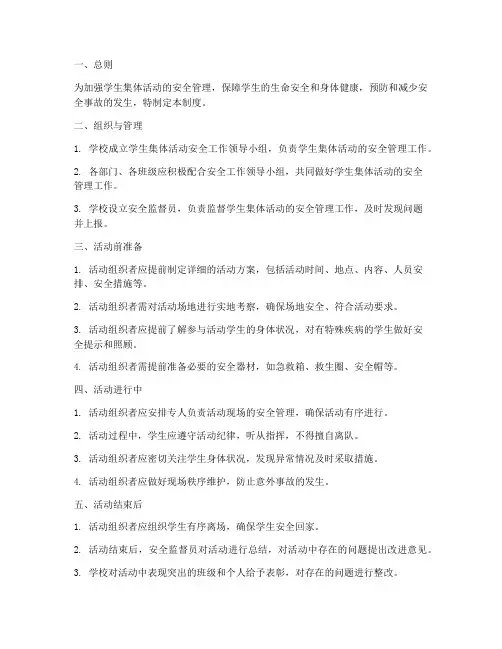 一、总则

为加强学生集体活动的安全管理，保障学生的生命安全和身体健康，预防和减少安全事故的发生，特制定本制度。

二、组织与管理

1. 学校成立学生集体活动安全工作领导小组，负责学生集体活动的安全管理工作。

2. 各部门、各班级应积极配合安全工作领导小组，共同做好学生集体活动的安全管理工作。

3. 学校设立安全监督员，负责监督学生集体活动的安全管理工作，及时发现问题并上报。

三、活动前准备

1. 活动组织者应提前制定详细的活动方案，包括活动时间、地点、内容、人员安排、安全措施等。

2. 活动组织者需对活动场地进行实地考察，确保场地安全、符合活动要求。

3. 活动组织者应提前了解参与活动学生的身体状况，对有特殊疾病的学生做好安全提示和照顾。

4. 活动组织者需提前准备必要的安全器材，如急救箱、救生圈、安全帽等。

四、活动进行中

1. 活动组织者应安排专人负责活动现场的安全管理，确保活动有序进行。

2. 活动过程中，学生应遵守活动纪律，听从指挥，不得擅自离队。

3. 活动组织者应密切关注学生身体状况，发现异常情况及时采取措施。

4. 活动组织者应做好现场秩序维护，防止意外事故的发生。

五、活动结束后

1. 活动组织者应组织学生有序离场，确保学生安全回家。

2. 活动结束后，安全监督员对活动进行总结，对活动中存在的问题提出改进意见。

3. 学校对活动中表现突出的班级和个人给予表彰，对存在的问题进行整改。